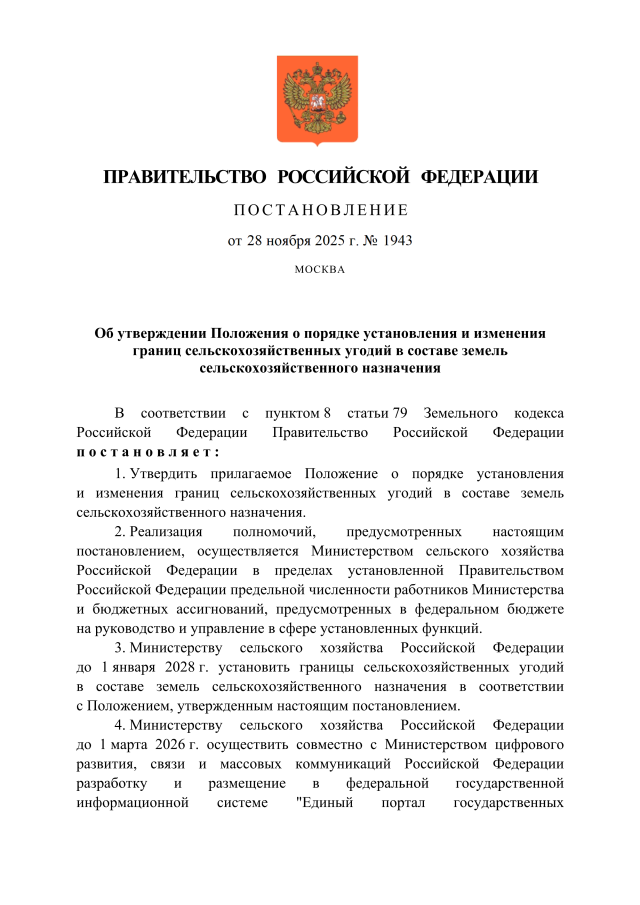 ПРАВИТЕЛЬСТВО РОССИЙСКОЙ ФЕДЕРАЦИИ

ПОСТАНОВЛЕНИЕ

от 28 ноября 2025 г. № 1943

МОСКВА

Об утверждении Положения о порядке установления и изменения границ сельскохозяйственных угодий в составе земель сельскохозяйственного назначения

В соответствии с пунктом 8 статьи 79 Земельного кодекса Российской Федерации Правительство Российской Федерации постановляет:

1. Утвердить прилагаемое Положение о порядке установления и изменения границ сельскохозяйственных угодий в составе земель сельскохозяйственного назначения.

2. Реализация полномочий, предусмотренных настоящим постановлением, осуществляется Министерством сельского хозяйства Российской Федерации в пределах установленной Правительством Российской Федерации предельной численности работников Министерства и бюджетных ассигнований, предусмотренных в федеральном бюджете на руководство и управление в сфере установленных функций.

3. Министерству сельского хозяйства Российской Федерации до 1 января 2028 г. установить границы сельскохозяйственных угодий в составе земель сельскохозяйственного назначения в соответствии с Положением, утвержденным настоящим постановлением.

4. Министерству сельского хозяйства Российской Федерации до 1 марта 2026 г. осуществить совместно с Министерством цифрового развития, связи и массовых коммуникаций Российской Федерации разработку и размещение в федеральной государственной информационной системе "Единый портал государственных